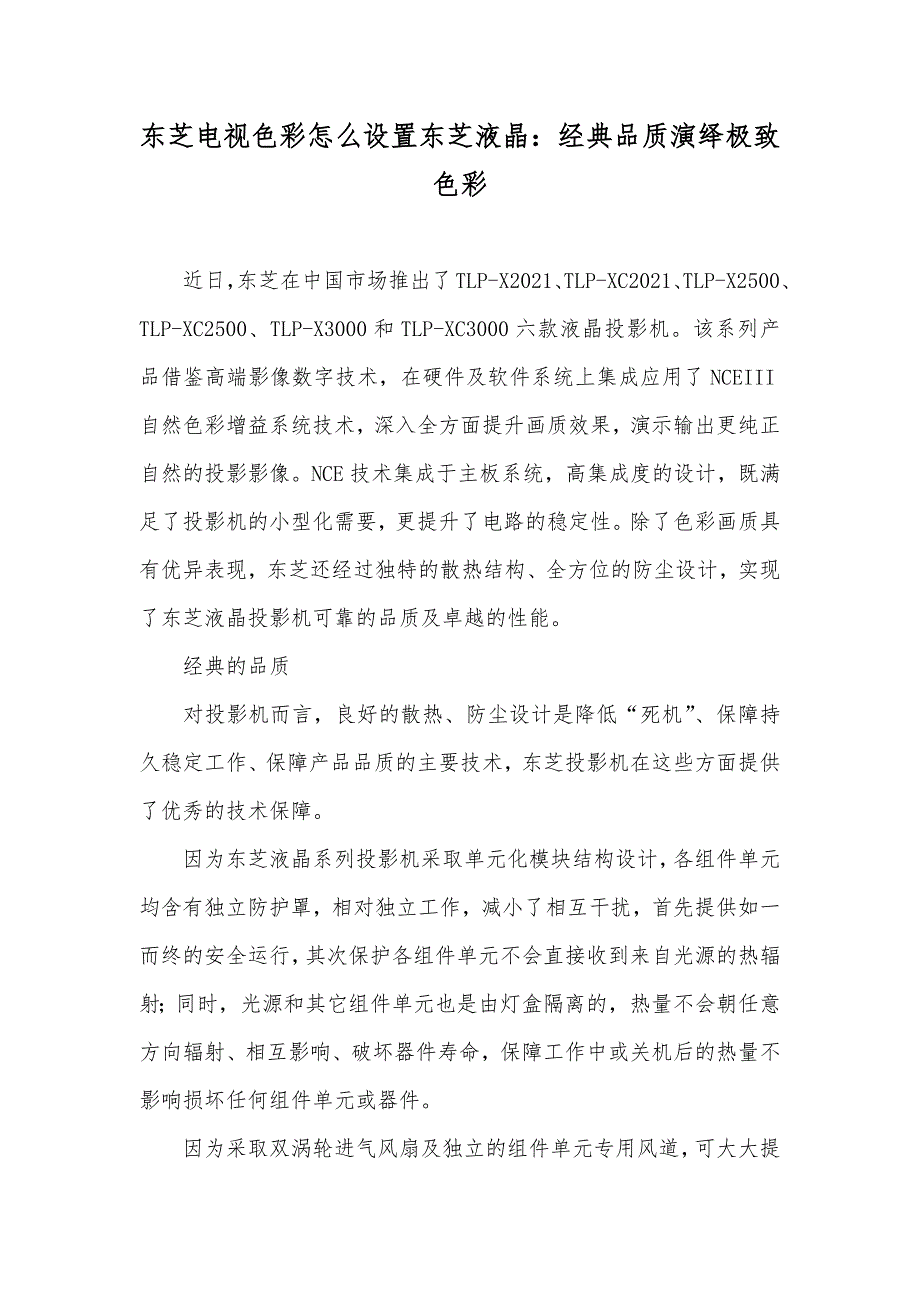 东芝电视色彩怎么设置东芝液晶：经典品质演绎极致色彩

近日,东芝在中国市场推出了TLP-X2021、TLP-XC2021、TLP-X2500、TLP-XC2500、TLP-X3000和TLP-XC3000六款液晶投影机。该系列产品借鉴高端影像数字技术，在硬件及软件系统上集成应用了NCEIII自然色彩增益系统技术，深入全方面提升画质效果，演示输出更纯正自然的投影影像。NCE技术集成于主板系统，高集成度的设计，既满足了投影机的小型化需要，更提升了电路的稳定性。除了色彩画质具有优异表现，东芝还经过独特的散热结构、全方位的防尘设计，实现了东芝液晶投影机可靠的品质及卓越的性能。

经典的品质

对投影机而言，良好的散热、防尘设计是降低“死机”、保障持久稳定工作、保障产品品质的主要技术，东芝投影机在这些方面提供了优秀的技术保障。

因为东芝液晶系列投影机采取单元化模块结构设计,各组件单元均含有独立防护罩，相对独立工作，减小了相互干扰，首先提供如一而终的安全运行,其次保护各组件单元不会直接收到来自光源的热辐射;同时，光源和其它组件单元也是由灯盒隔离的，热量不会朝任意方向辐射、相互影响、破坏器件寿命，保障工作中或关机后的热量不影响损坏任何组件单元或器件。

因为采取双涡轮进气风扇及独立的组件单元专用风道,可大大提